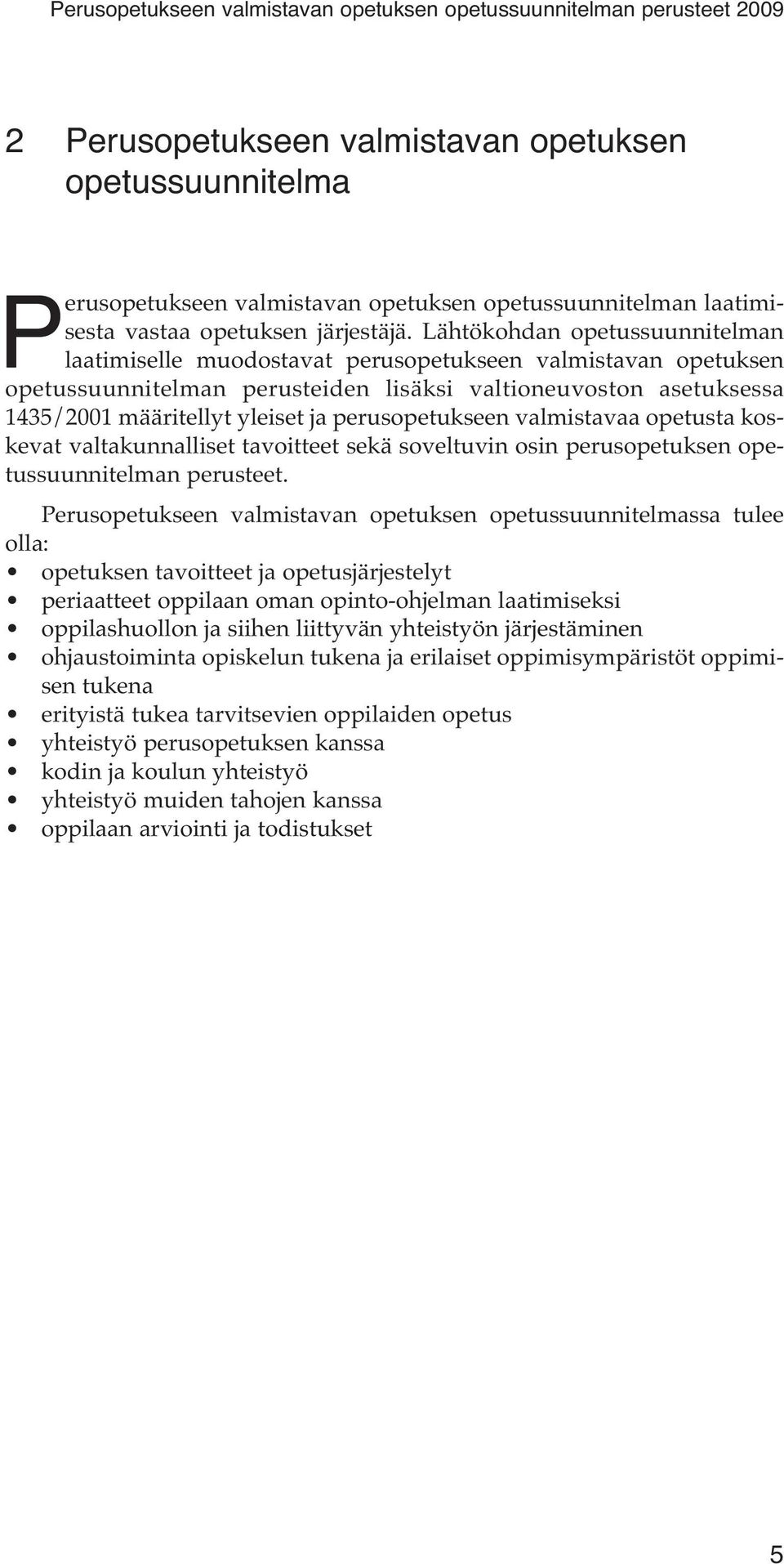 Perusopetukseen valmistavan opetuksen opetussuunnitelman perusteet 2009

2 Perusopetukseen valmistavan opetuksen opetussuunnitelma

Perusopetukseen valmistavan opetuksen opetussuunnitelman laatimisesta vastaa opetuksen järjestäjä. Lähtökohdan opetussuunnitelman laatimiselle muodostavat perusopetukseen valmistavan opetuksen opetussuunnitelman perusteiden lisäksi valtioneuvoston asetuksessa 1435/2001 määritellyt yleiset ja perusopetukseen valmistavaa opetusta koskevat valtakunnalliset tavoitteet sekä soveltuvin osin perusopetuksen opetussuunnitelman perusteet.

Perusopetukseen valmistavan opetuksen opetussuunnitelmassa tulee olla:
• opetuksen tavoitteet ja opetusjärjestelyt
• periaatteet oppilaan oman opinto-ohjelman laatimiseksi
• oppilashuollon ja siihen liittyvän yhteistyön järjestäminen
• ohjaustoiminta opiskelun tukena ja erilaiset oppimisympäristöt oppimisen tukena
• erityistä tukea tarvitsevien oppilaiden opetus
• yhteistyö perusopetuksen kanssa
• kodin ja koulun yhteistyö
• yhteistyö muiden tahojen kanssa
• oppilaan arviointi ja todistukset

5